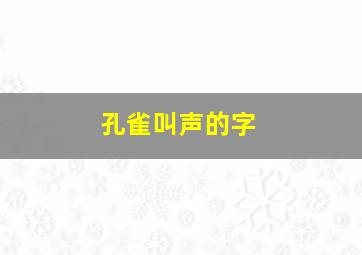 孔雀叫声的字